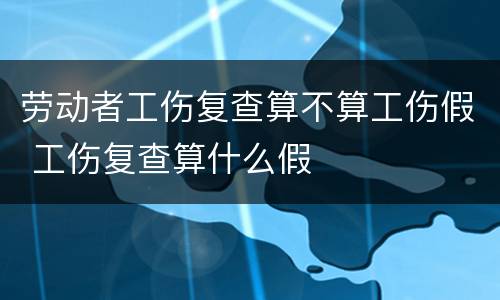 劳动者工伤复查算不算工伤假 工伤复查算什么假